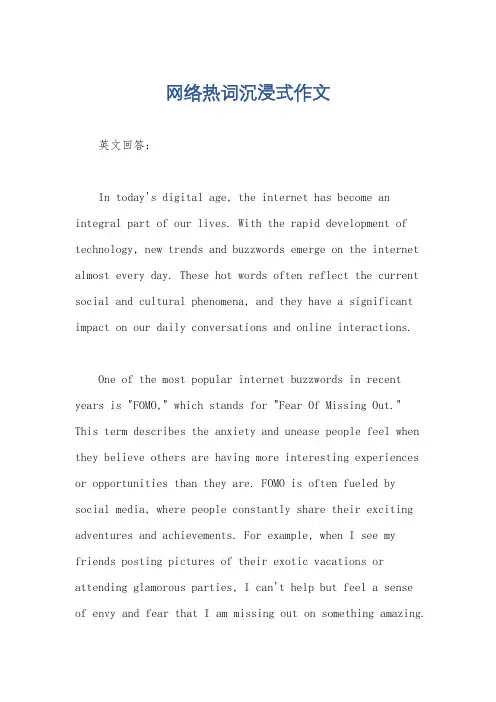 网络热词沉浸式作文

英文回答：

In today's digital age, the internet has become an integral part of our lives. With the rapid development of technology, new trends and buzzwords emerge on the internet almost every day. These hot words often reflect the current social and cultural phenomena, and they have a significant impact on our daily conversations and online interactions.

One of the most popular internet buzzwords in recent years is "FOMO," which stands for "Fear Of Missing Out." This term describes the anxiety and unease people feel when they believe others are having more interesting experiences or opportunities than they are. FOMO is often fueled by social media, where people constantly share their exciting adventures and achievements. For example, when I see my friends posting pictures of their exotic vacations or attending glamorous parties, I can't help but feel a sense of envy and fear that I am missing out on something amazing.